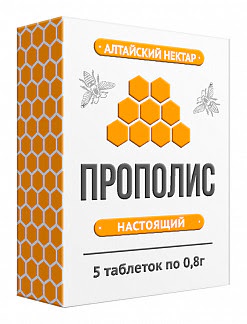 · АЛТАЙСКИЙ НЕКТАР ·

ПРОПОЛИС

· НАСТОЯЩИЙ ·

5 таблеток по 0,8г